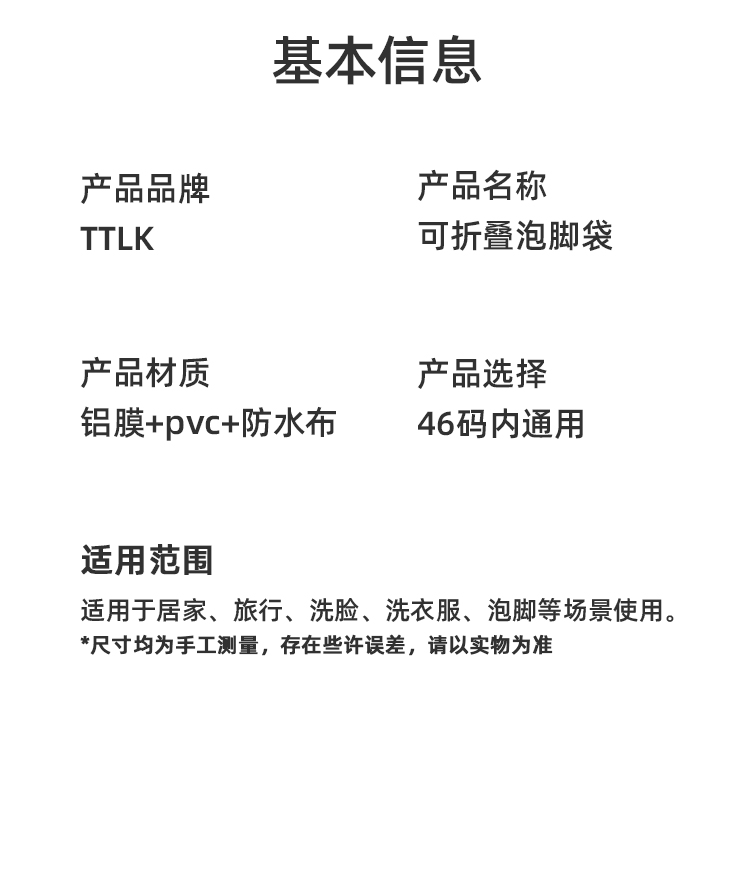 基本信息

产品品牌
TTLK

产品名称
可折叠泡脚袋

产品材质
铝膜+pvc+防水布

产品选择
46码内通用

适用范围

适用于居家、旅行、洗脸、洗衣服、泡脚等场景使用。
*尺寸均为手工测量，存在些许误差，请以实物为准